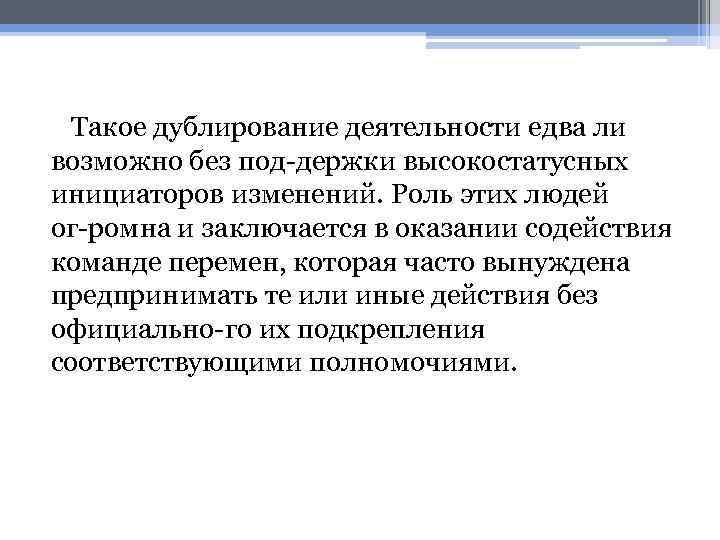 Такое дублирование деятельности едва ли возможно без под-держки высокостатусных инициаторов изменений. Роль этих людей ог-ромна и заключается в оказании содействия команде перемен, которая часто вынуждена предпринимать те или иные действия без официально-го их подкрепления соответствующими полномочиями.